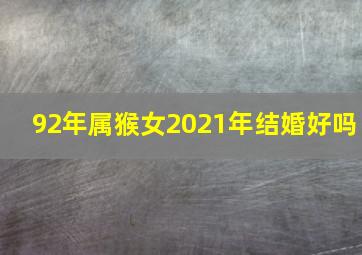 92年属猴女2021年结婚好吗